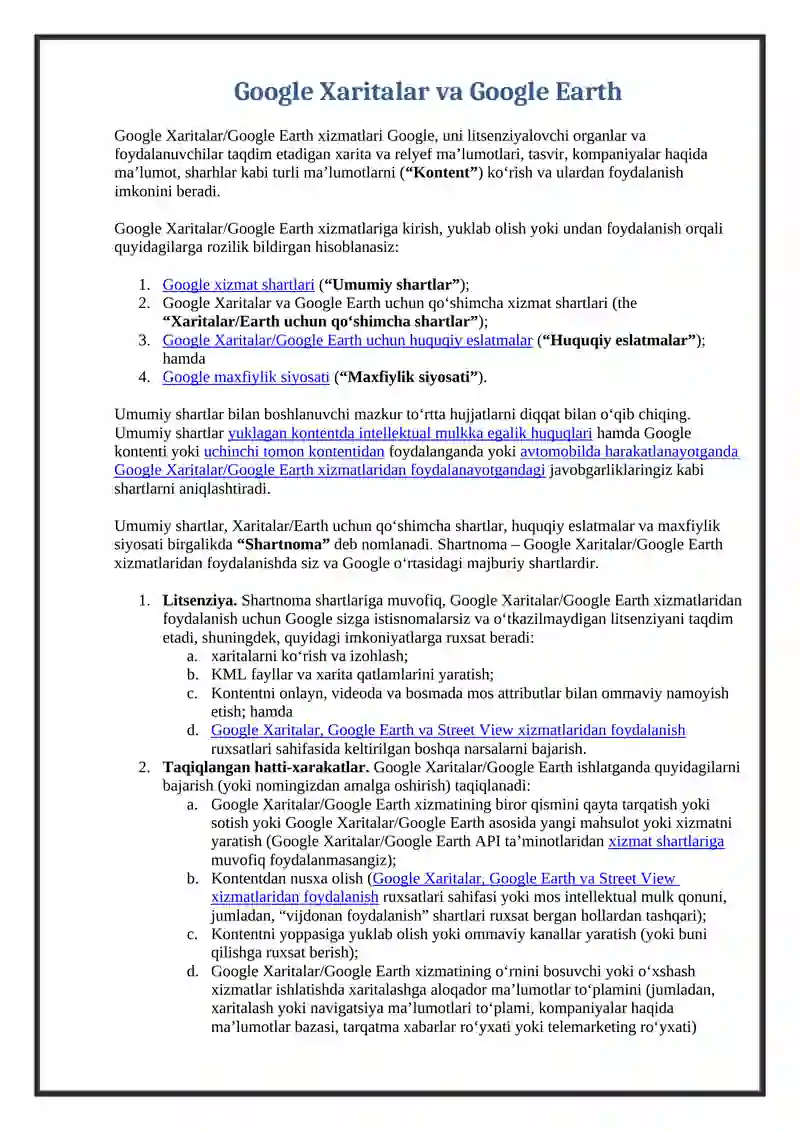 Google Xaritalar va Google Earth

Google Xaritalar/Google Earth xizmatlari Google, uni litsenziyalovchi organlar va foydalanuvchilar taqdim etadigan xarita va relyef ma’lumotlari, tasvir, kompaniyalar haqida ma’lumot, sharhlar kabi turli ma’lumotlarni (“Kontent”) ko‘rish va ulardan foydalanish imkonini beradi.

Google Xaritalar/Google Earth xizmatlariga kirish, yuklab olish yoki undan foydalanish orqali quyidagilarga rozilik bildirgan hisoblanasiz:

1. Google xizmat shartlari (“Umumiy shartlar”);
2. Google Xaritalar va Google Earth uchun qo‘shimcha xizmat shartlari (the “Xaritalar/Earth uchun qo‘shimcha shartlar”);
3. Google Xaritalar/Google Earth uchun huquqiy eslatmalar (“Huquqiy eslatmalar”); hamda
4. Google maxfiylik siyosati (“Maxfiylik siyosati”).

Umumiy shartlar bilan boshlanuvchi mazkur to‘rtta hujjatlarni diqqat bilan o‘qib chiqing. Umumiy shartlar yuklagan kontentda intellektual mulkka egalik huquqlari hamda Google kontenti yoki uchinchi tomon kontentidan foydalanganda yoki avtomobilda harakatlanayotganda Google Xaritalar/Google Earth xizmatlaridan foydalanayotgandagi javobgarliklaringiz kabi shartlarni aniqlashtiradi.

Umumiy shartlar, Xaritalar/Earth uchun qo‘shimcha shartlar, huquqiy eslatmalar va maxfiylik siyosati birgalikda “Shartnoma” deb nomlanadi. Shartnoma – Google Xaritalar/Google Earth xizmatlaridan foydalanishda siz va Google o‘rtasidagi majburiy shartlardir.

1. Litsenziya. Shartnoma shartlariga muvofiq, Google Xaritalar/Google Earth xizmatlaridan foydalanish uchun Google sizga istisnomalarsiz va o‘tkazilmaydigan litsenziyani taqdim etadi, shuningdek, quyidagi imkoniyatlarga ruxsat beradi:
a. xaritalarni ko‘rish va izohlash;
b. KML fayllar va xarita qatlamlarini yaratish;
c. Kontentni onlayn, videoda va bosmada mos attributlar bilan ommaviy namoyish etish; hamda
d. Google Xaritalar, Google Earth va Street View xizmatlaridan foydalanish ruxsatlari sahifasida keltirilgan boshqa narsalarni bajarish.
2. Taqiqlangan hatti-xarakatlar. Google Xaritalar/Google Earth ishlatganda quyidagilarni bajarish (yoki nomingizdan amalga oshirish) taqiqlanadi:
a. Google Xaritalar/Google Earth xizmatining biror qismini qayta tarqatish yoki sotish yoki Google Xaritalar/Google Earth asosida yangi mahsulot yoki xizmatni yaratish (Google Xaritalar/Google Earth API ta’minotlaridan xizmat shartlariga muvofiq foydalanmasangiz);
b. Kontentdan nusxa olish (Google Xaritalar, Google Earth va Street View xizmatlaridan foydalanish ruxsatlari sahifasi yoki mos intellektual mulk qonuni, jumladan, “vijdonan foydalanish” shartlari ruxsat bergan hollardan tashqari);
c. Kontentni yoppasiga yuklab olish yoki ommaviy kanallar yaratish (yoki buni qilishga ruxsat berish);
d. Google Xaritalar/Google Earth xizmatining o‘rnini bosuvchi yoki o‘xshash xizmatlar ishlatishda xaritalashga aloqador ma’lumotlar to‘plamini (jumladan, xaritalash yoki navigatsiya ma’lumotlari to‘plami, kompaniyalar haqida ma’lumotlar bazasi, tarqatma xabarlar ro‘yxati yoki telemarketing ro‘yxati)